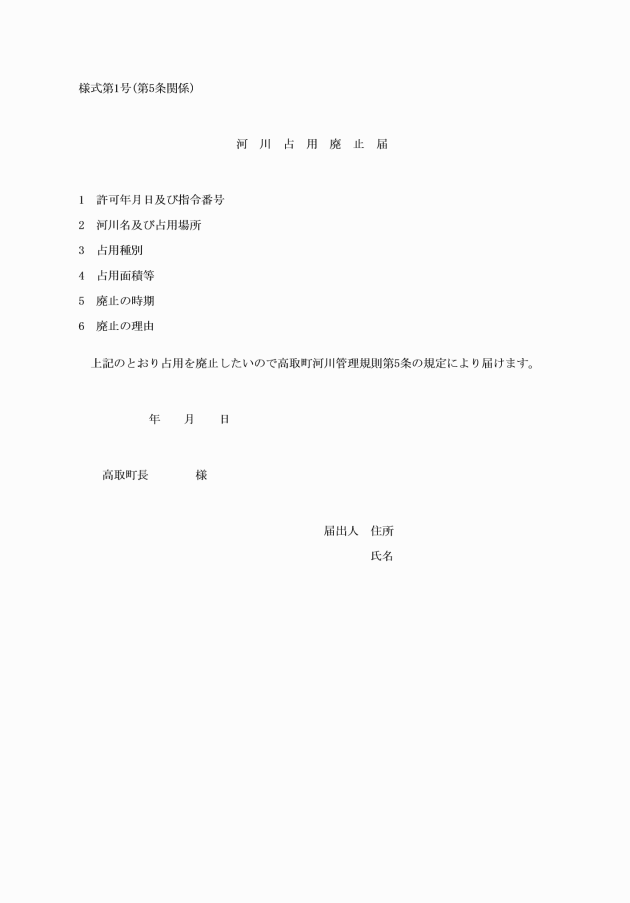 様式第1号(第5条関係)

河　川　占　用　廃　止　届

1　許可年月日及び指令番号

2　河川名及び占用場所

3　占用種別

4　占用面積等

5　廃止の時期

6　廃止の理由

上記のとおり占用を廃止したいので高取町河川管理規則第5条の規定により届けます。

年　　月　　日

高取町長　　　　様

届出人　住所

氏名